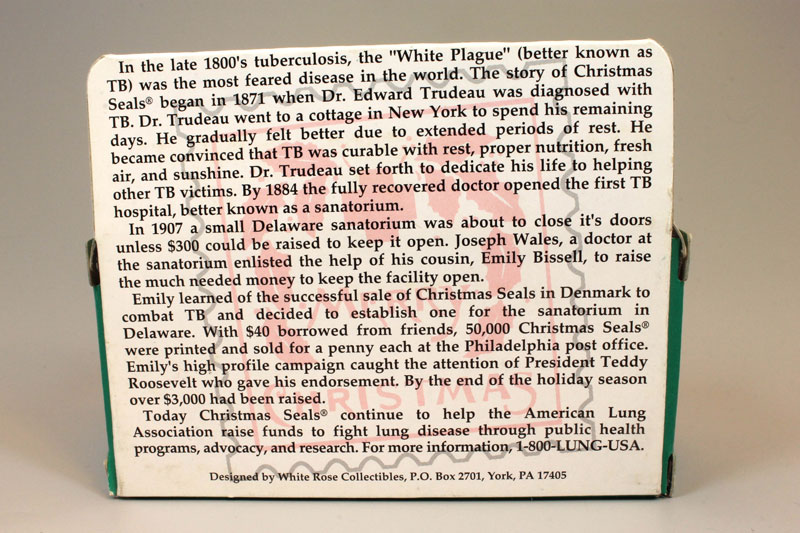 In the late 1800's tuberculosis, the "White Plague" (better known as TB) was the most feared disease in the world. The story of Christmas Seals® began in 1871 when Dr. Edward Trudeau was diagnosed with TB. Dr. Trudeau went to a cottage in New York to spend his remaining days. He gradually felt better due to extended periods of rest. He became convinced that TB was curable with rest, proper nutrition, fresh air, and sunshine. Dr. Trudeau set forth to dedicate his life to helping other TB victims. By 1884 the fully recovered doctor opened the first TB hospital, better known as a sanatorium.

In 1907 a small Delaware sanatorium was about to close it's doors unless $300 could be raised to keep it open. Joseph Wales, a doctor at the sanatorium enlisted the help of his cousin, Emily Bissell, to raise the much needed money to keep the facility open.

Emily learned of the successful sale of Christmas Seals in Denmark to combat TB and decided to establish one for the sanatorium in Delaware. With $40 borrowed from friends, 50,000 Christmas Seals® were printed and sold for a penny each at the Philadelphia post office. Emily's high profile campaign caught the attention of President Teddy Roosevelt who gave his endorsement. By the end of the holiday season over $3,000 had been raised.

Today Christmas Seals® continue to help the American Lung Association raise funds to fight lung disease through public health programs, advocacy, and research. For more information, 1-800-LUNG-USA.

Designed by White Rose Collectibles, P.O. Box 2701, York, PA 17405

CHRISTMAS